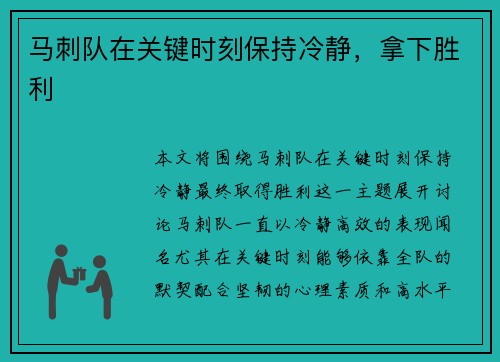 马刺队在关键时刻保持冷静，拿下胜利

本文将围绕马刺队在关键时刻保持冷静最终取得胜利这一主题展开讨论马刺队一直以冷静高效的表现闻名尤其在关键时刻能够依靠全队的默契配合坚韧的心理素质和高水平